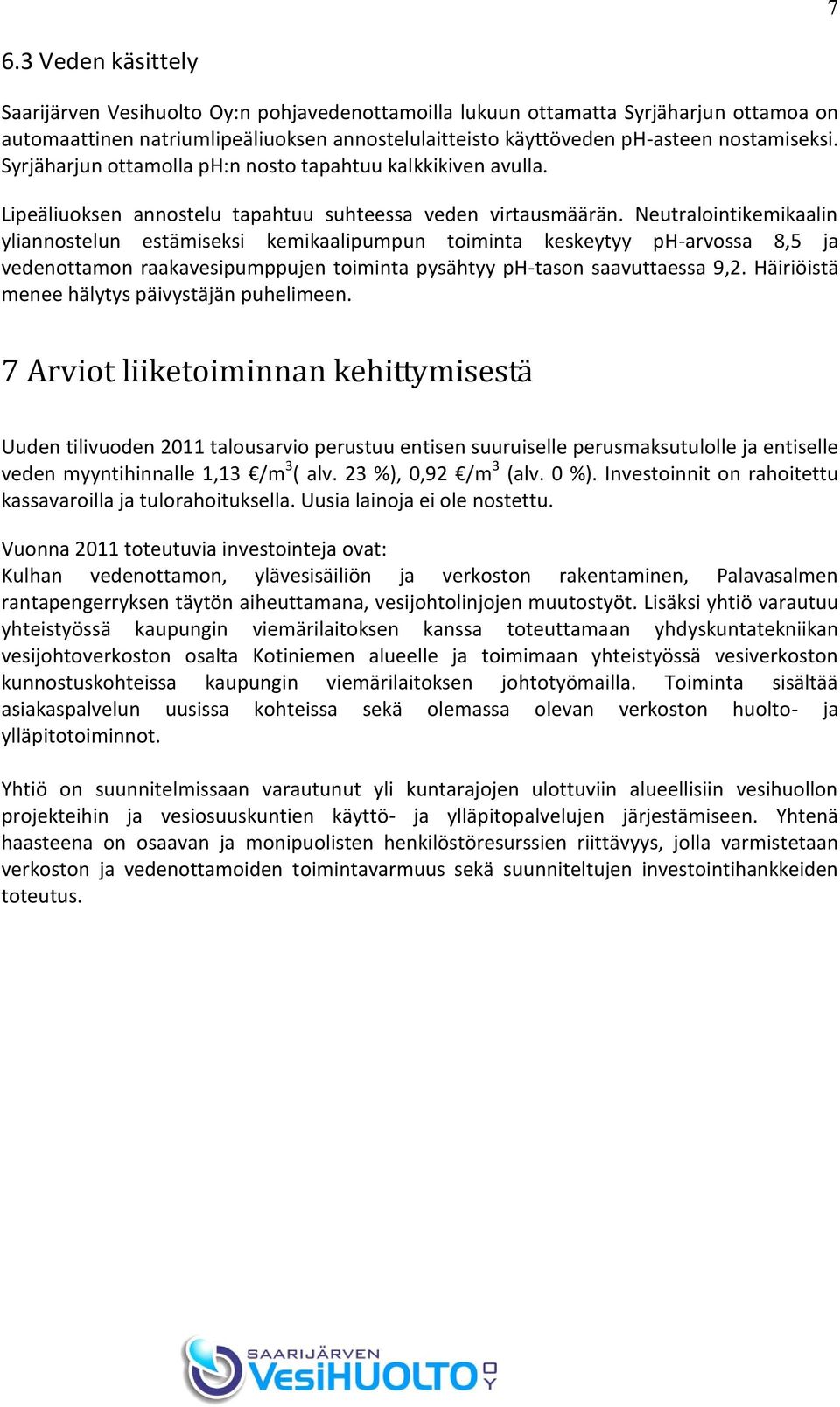 7

6.3 Veden käsittely

Saarijärven Vesihuolto Oy:n pohjavedenottamoilla lukuun ottamatta Syrjäharjun ottamoa on automaattinen natriumlipeäliuoksen annostelulaitteisto käyttöveden pH-asteen nostamiseksi. Syrjäharjun ottamolla pH:n nosto tapahtuu kalkkikiven avulla.

Lipeäliuoksen annostelu tapahtuu suhteessa veden virtausmäärän. Neutralointikemikaalin yliannostelun estämiseksi kemikaalipumpun toiminta keskeytyy pH-arvossa 8,5 ja vedenottamon raakavesipumppujen toiminta pysähtyy pH-tason saavuttaessa 9,2. Häiriöistä menee hälytys päivystäjän puhelimeen.

7 Arviot liiketoiminnan kehittymisestä

Uuden tilivuoden 2011 talousarvio perustuu entisen suuruiselle perusmaksutulolle ja entiselle veden myyntihinnalle 1,13 €/m$^3$( alv. 23 %), 0,92 €/m$^3$ (alv. 0 %). Investoinnit on rahoitettu kassavaroilla ja tulorahoituksella. Uusia lainoja ei ole nostettu.

Vuonna 2011 toteutuvia investointeja ovat:
Kulhan vedenottamon, ylävesisäiliön ja verkoston rakentaminen, Palavasalmen rantapengerryksen täytön aiheuttamana, vesijohtolinjojen muutostyöt. Lisäksi yhtiö varautuu yhteistyössä kaupungin viemärilaitoksen kanssa toteuttamaan yhdyskuntatekniikan vesijohtoverkoston osalta Kotiniemen alueelle ja toimimaan yhteistyössä vesiverkoston kunnostuskohteissa kaupungin viemärilaitoksen johtotyömailla. Toiminta sisältää asiakaspalvelun uusissa kohteissa sekä olemassa olevan verkoston huolto- ja ylläpitotoiminnot.

Yhtiö on suunnitelmissaan varautunut yli kuntarajojen ulottuviin alueellisiin vesihuollon projekteihin ja vesiosuuskuntien käyttö- ja ylläpitopalvelujen järjestämiseen. Yhtenä haasteena on osaavan ja monipuolisten henkilöstöresurssien riittävyys, jolla varmistetaan verkoston ja vedenottamoiden toimintavarmuus sekä suunniteltujen investointihankkeiden toteutus.

SAARIJÄRVEN VesiHUOLTO OY